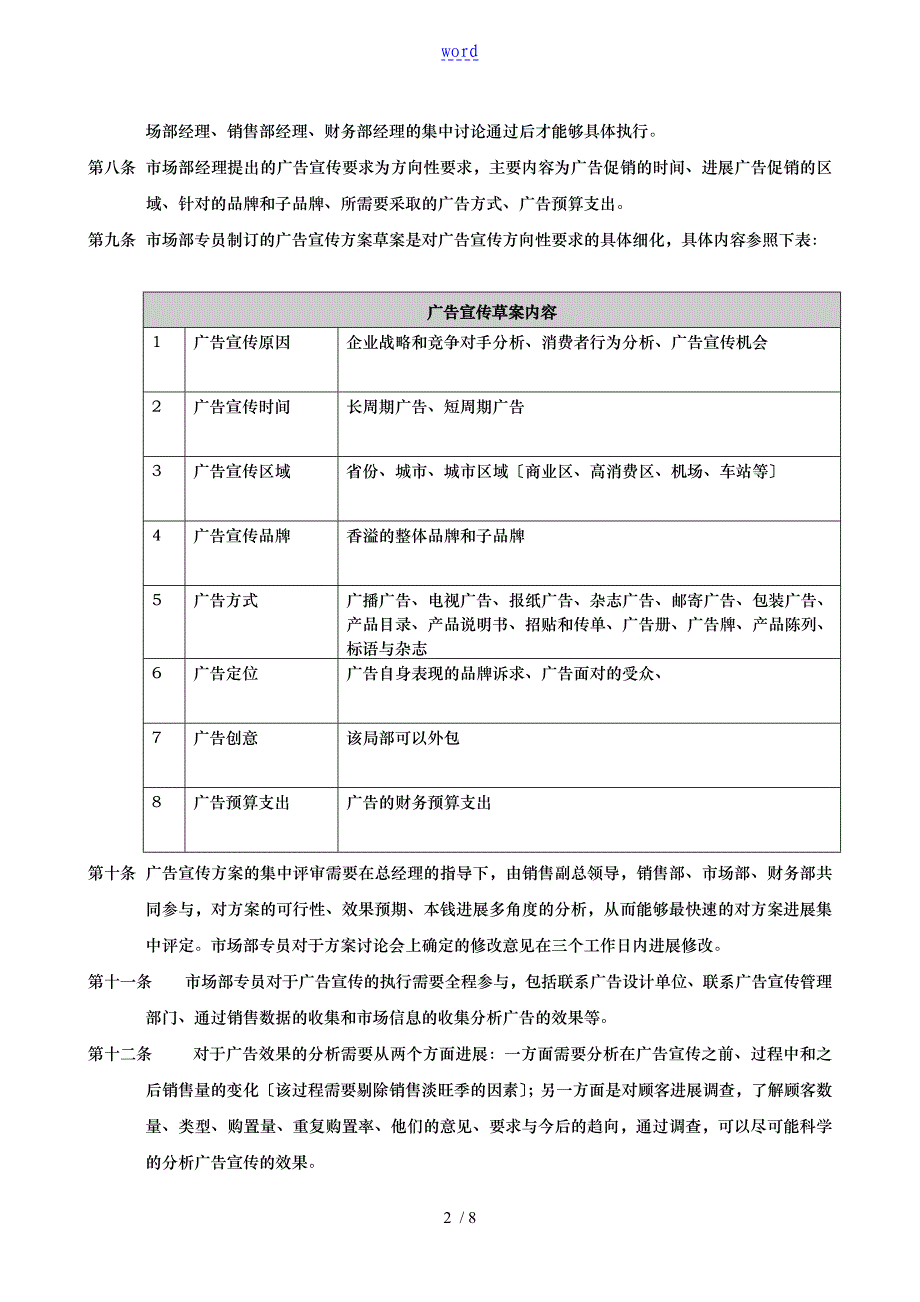 word

场部经理、销售部经理、财务部经理的集中讨论通过后才能够具体执行。

第八条 市场部经理提出的广告宣传要求为方向性要求，主要内容为广告促销的时间、进展广告促销的区域、针对的品牌和子品牌、所需要采取的广告方式、广告预算支出。

第九条 市场部专员制订的广告宣传方案草案是对广告宣传方向性要求的具体细化，具体内容参照下表：

| 广告宣传草案内容 | | |
|---|---|---|
| 1 | 广告宣传原因 | 企业战略和竞争对手分析、消费者行为分析、广告宣传机会 |
| 2 | 广告宣传时间 | 长周期广告、短周期广告 |
| 3 | 广告宣传区域 | 省份、城市、城市区域〔商业区、高消费区、机场、车站等〕 |
| 4 | 广告宣传品牌 | 香溢的整体品牌和子品牌 |
| 5 | 广告方式 | 广播广告、电视广告、报纸广告、杂志广告、邮寄广告、包装广告、产品目录、产品说明书、招贴和传单、广告册、广告牌、产品陈列、标语与杂志 |
| 6 | 广告定位 | 广告自身表现的品牌诉求、广告面对的受众、 |
| 7 | 广告创意 | 该局部可以外包 |
| 8 | 广告预算支出 | 广告的财务预算支出 |

第十条 广告宣传方案的集中评审需要在总经理的指导下，由销售副总领导，销售部、市场部、财务部共同参与，对方案的可行性、效果预期、本钱进展多角度的分析，从而能够最快速的对方案进展集中评定。市场部专员对于方案讨论会上确定的修改意见在三个工作日内进展修改。

第十一条 市场部专员对于广告宣传的执行需要全程参与，包括联系广告设计单位、联系广告宣传管理部门、通过销售数据的收集和市场信息的收集分析广告的效果等。

第十二条 对于广告效果的分析需要从两个方面进展：一方面需要分析在广告宣传之前、过程中和之后销售量的变化〔该过程需要剔除销售淡旺季的因素〕；另一方面是对顾客进展调查，了解顾客数量、类型、购置量、重复购置率、他们的意见、要求与今后的趋向，通过调查，可以尽可能科学的分析广告宣传的效果。

2 / 8